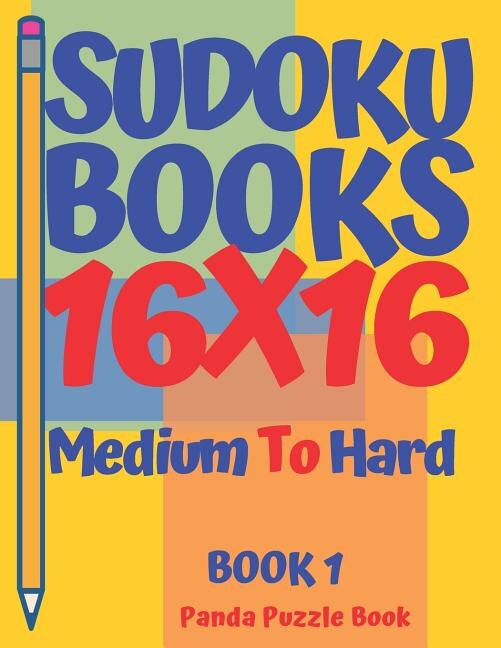 SUDOKU BOOKS 16X16

Medium To Hard

BOOK 1

Panda Puzzle Book